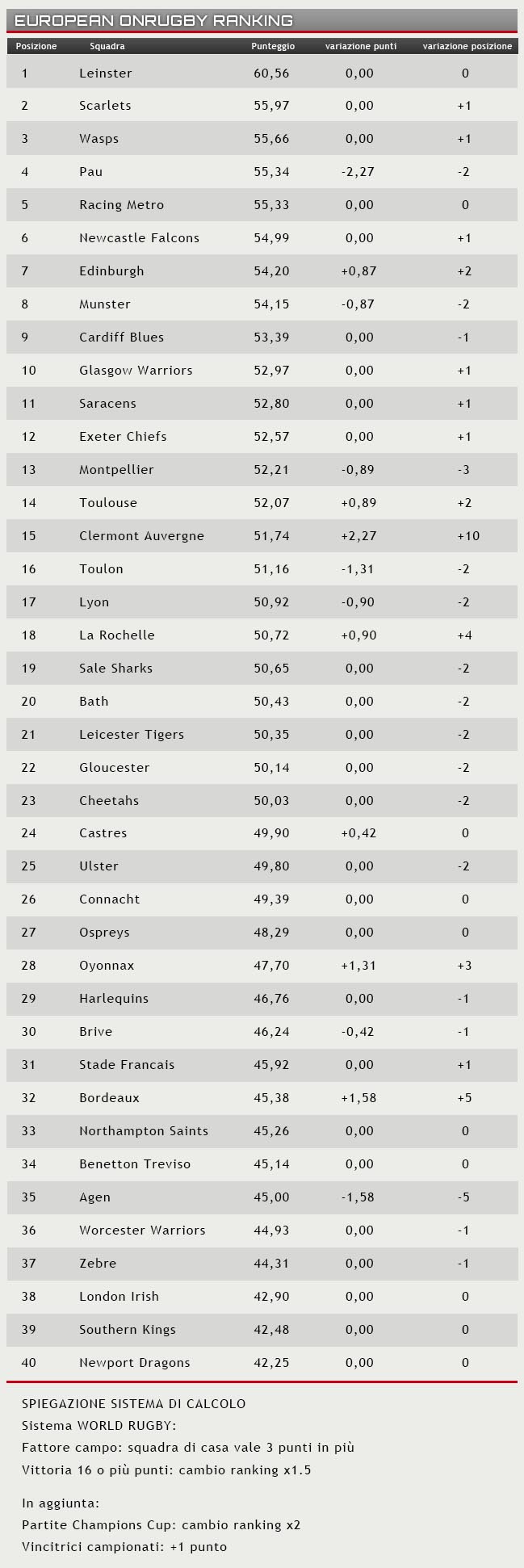 EUROPEAN ONRUGBY RANKING

| Posizione | Squadra | Punteggio | variazione punti | variazione posizione |
|---|---|---|---|---|
| 1 | Leinster | 60,56 | 0,00 | 0 |
| 2 | Scarlets | 55,97 | 0,00 | +1 |
| 3 | Wasps | 55,66 | 0,00 | +1 |
| 4 | Pau | 55,34 | -2,27 | -2 |
| 5 | Racing Metro | 55,33 | 0,00 | 0 |
| 6 | Newcastle Falcons | 54,99 | 0,00 | +1 |
| 7 | Edinburgh | 54,20 | +0,87 | +2 |
| 8 | Munster | 54,15 | -0,87 | -2 |
| 9 | Cardiff Blues | 53,39 | 0,00 | -1 |
| 10 | Glasgow Warriors | 52,97 | 0,00 | +1 |
| 11 | Saracens | 52,80 | 0,00 | +1 |
| 12 | Exeter Chiefs | 52,57 | 0,00 | +1 |
| 13 | Montpellier | 52,21 | -0,89 | -3 |
| 14 | Toulouse | 52,07 | +0,89 | +2 |
| 15 | Clermont Auvergne | 51,74 | +2,27 | +10 |
| 16 | Toulon | 51,16 | -1,31 | -2 |
| 17 | Lyon | 50,92 | -0,90 | -2 |
| 18 | La Rochelle | 50,72 | +0,90 | +4 |
| 19 | Sale Sharks | 50,65 | 0,00 | -2 |
| 20 | Bath | 50,43 | 0,00 | -2 |
| 21 | Leicester Tigers | 50,35 | 0,00 | -2 |
| 22 | Gloucester | 50,14 | 0,00 | -2 |
| 23 | Cheetahs | 50,03 | 0,00 | -2 |
| 24 | Castres | 49,90 | +0,42 | 0 |
| 25 | Ulster | 49,80 | 0,00 | -2 |
| 26 | Connacht | 49,39 | 0,00 | 0 |
| 27 | Ospreys | 48,29 | 0,00 | 0 |
| 28 | Oyonnax | 47,70 | +1,31 | +3 |
| 29 | Harlequins | 46,76 | 0,00 | -1 |
| 30 | Brive | 46,24 | -0,42 | -1 |
| 31 | Stade Francais | 45,92 | 0,00 | +1 |
| 32 | Bordeaux | 45,38 | +1,58 | +5 |
| 33 | Northampton Saints | 45,26 | 0,00 | 0 |
| 34 | Benetton Treviso | 45,14 | 0,00 | 0 |
| 35 | Agen | 45,00 | -1,58 | -5 |
| 36 | Worcester Warriors | 44,93 | 0,00 | -1 |
| 37 | Zebre | 44,31 | 0,00 | -1 |
| 38 | London Irish | 42,90 | 0,00 | 0 |
| 39 | Southern Kings | 42,48 | 0,00 | 0 |
| 40 | Newport Dragons | 42,25 | 0,00 | 0 |

SPIEGAZIONE SISTEMA DI CALCOLO
Sistema WORLD RUGBY:
Fattore campo: squadra di casa vale 3 punti in più
Vittoria 16 o più punti: cambio ranking x1.5

In aggiunta:
Partite Champions Cup: cambio ranking x2
Vincitrici campionati: +1 punto